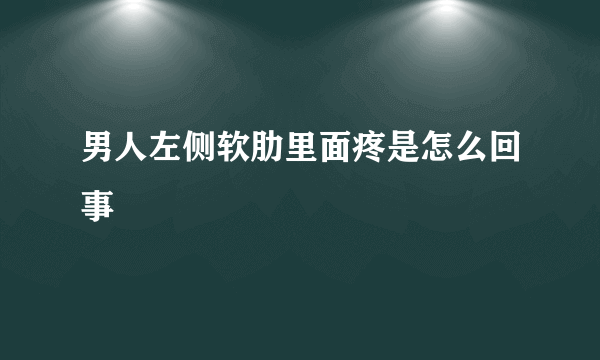 男人左侧软肋里面疼是怎么回事